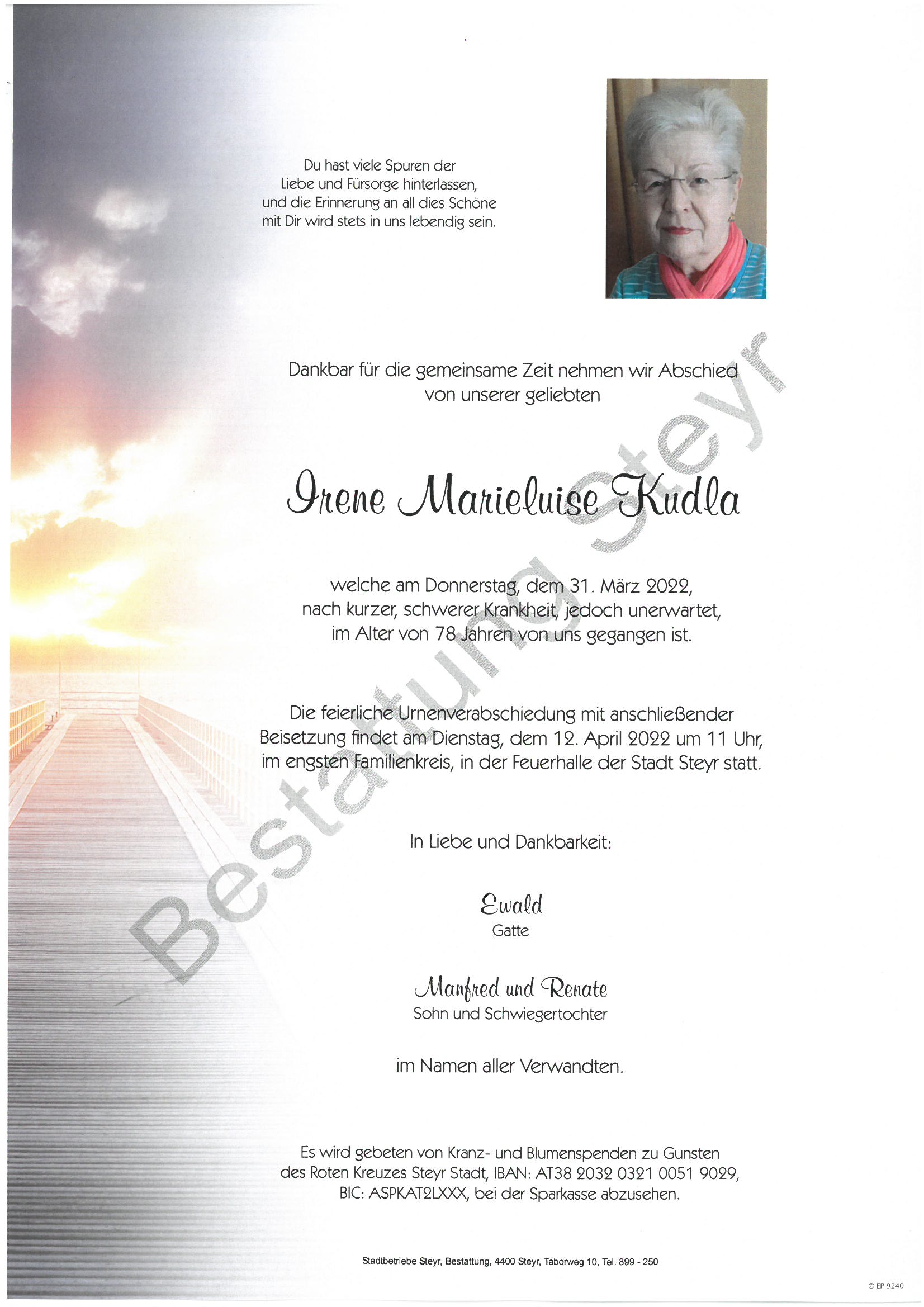 Du hast viele Spuren der Liebe und Fürsorge hinterlassen, und die Erinnerung an all dies Schöne mit Dir wird stets in uns lebendig sein.

Dankbar für die gemeinsame Zeit nehmen wir Abschied von unserer geliebten

Irene Marieluise Kudla

welche am Donnerstag, dem 31. März 2022, nach kurzer, schwerer Krankheit, jedoch unerwartet, im Alter von 78 Jahren von uns gegangen ist.

Die feierliche Urnenverabschiedung mit anschließender Beisetzung findet am Dienstag, dem 12. April 2022 um 11 Uhr, im engsten Familienkreis, in der Feuerhalle der Stadt Steyr statt.

In Liebe und Dankbarkeit:

Ewald
Gatte

Manfred und Renate
Sohn und Schwiegertochter

im Namen aller Verwandten.

Es wird gebeten von Kranz- und Blumenspenden zu Gunsten des Roten Kreuzes Steyr Stadt, IBAN: AT38 2032 0321 0051 9029, BIC: ASPKAT2LXXX, bei der Sparkasse abzusehen.

Stadtbetriebe Steyr, Bestattung, 4400 Steyr, Taborweg 10, Tel. 899 - 250

Bestattung Steyr

© EP 9240